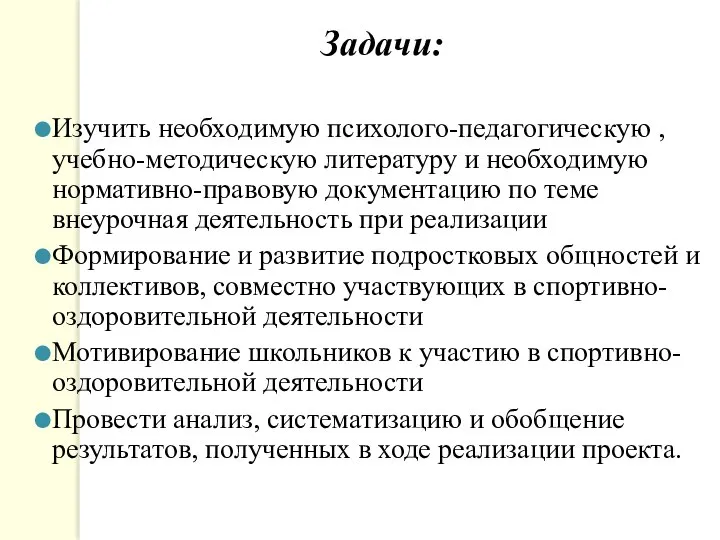 Задачи:

Изучить необходимую психолого-педагогическую , учебно-методическую литературу и необходимую нормативно-правовую документацию по теме внеурочная деятельность при реализации

Формирование и развитие подростковых общностей и коллективов, совместно участвующих в спортивно-оздоровительной деятельности

Мотивирование школьников к участию в спортивно-оздоровительной деятельности

Провести анализ, систематизацию и обобщение результатов, полученных в ходе реализации проекта.